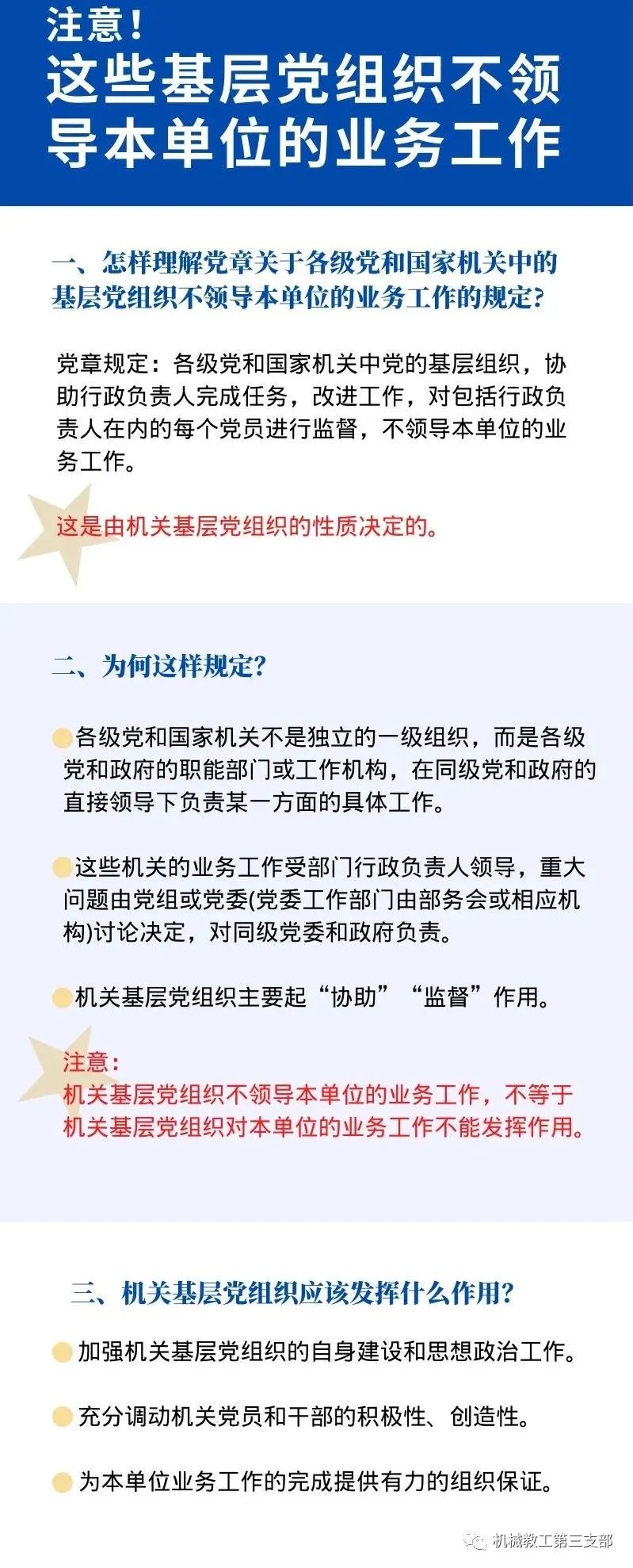 注意！

这些基层党组织不领导本单位的业务工作

一、怎样理解党章关于各级党和国家机关中的基层党组织不领导本单位的业务工作的规定？

党章规定：各级党和国家机关中党的基层组织，协助行政负责人完成任务，改进工作，对包括行政负责人在内的每个党员进行监督，不领导本单位的业务工作。

这是由机关基层党组织的性质决定的。

二、为何这样规定？

• 各级党和国家机关不是独立的一级组织，而是各级党和政府的职能部门或工作机构，在同级党和政府的直接领导下负责某一方面的具体工作。

• 这些机关的业务工作受部门行政负责人领导，重大问题由党组或党委(党委工作部门由部务会或相应机构)讨论决定，对同级党委和政府负责。

• 机关基层党组织主要起“协助”“监督”作用。

注意：
机关基层党组织不领导本单位的业务工作，不等于机关基层党组织对本单位的业务工作不能发挥作用。

三、机关基层党组织应该发挥什么作用？

• 加强机关基层党组织的自身建设和思想政治工作。

• 充分调动机关党员和干部的积极性、创造性。

• 为本单位业务工作的完成提供有力的组织保证。

机械教工第三支部